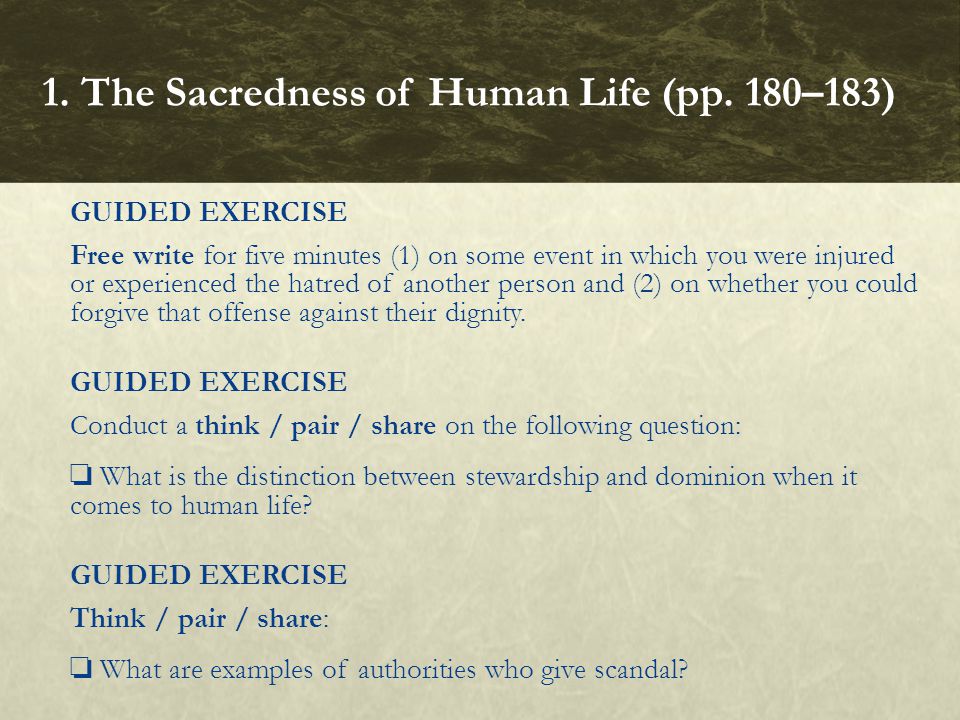 1. The Sacredness of Human Life (pp. 180–183)

GUIDED EXERCISE

Free write for five minutes (1) on some event in which you were injured or experienced the hatred of another person and (2) on whether you could forgive that offense against their dignity.

GUIDED EXERCISE

Conduct a think / pair / share on the following question:

❏ What is the distinction between stewardship and dominion when it comes to human life?

GUIDED EXERCISE

Think / pair / share:

❏ What are examples of authorities who give scandal?